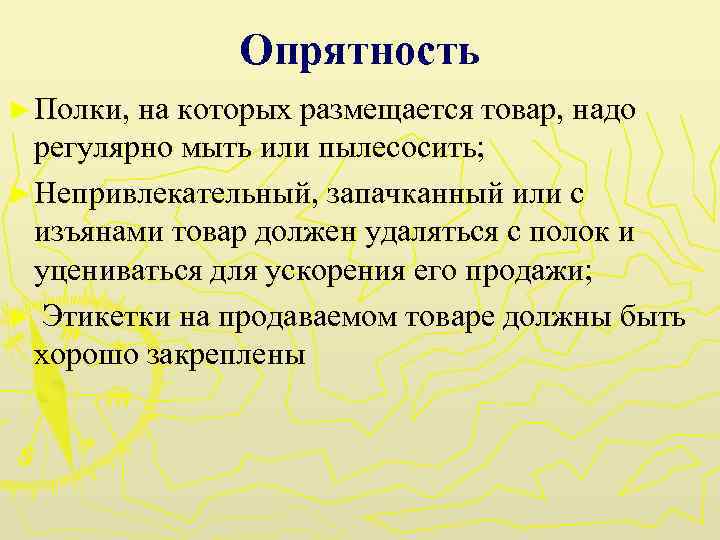 Опрятность

► Полки, на которых размещается товар, надо регулярно мыть или пылесосить;

► Непривлекательный, запачканный или с изъянами товар должен удаляться с полок и уцениваться для ускорения его продажи;

► Этикетки на продаваемом товаре должны быть хорошо закреплены